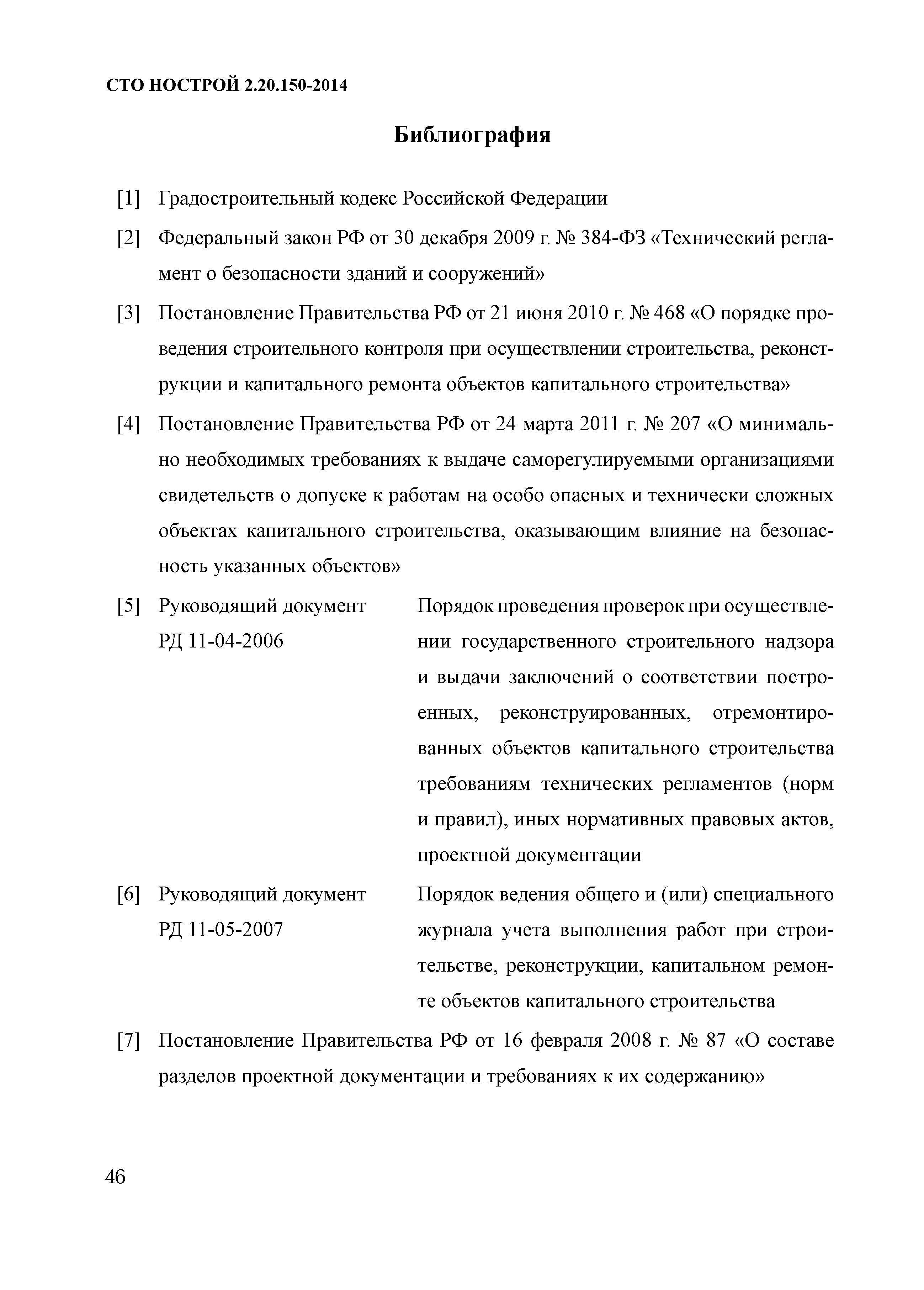 СТО НОСТРОЙ 2.20.150-2014

Библиография

[1] Градостроительный кодекс Российской Федерации

[2] Федеральный закон РФ от 30 декабря 2009 г. № 384-ФЗ «Технический регламент о безопасности зданий и сооружений»

[3] Постановление Правительства РФ от 21 июня 2010 г. № 468 «О порядке проведения строительного контроля при осуществлении строительства, реконструкции и капитального ремонта объектов капитального строительства»

[4] Постановление Правительства РФ от 24 марта 2011 г. № 207 «О минимально необходимых требованиях к выдаче саморегулируемыми организациями свидетельств о допуске к работам на особо опасных и технически сложных объектах капитального строительства, оказывающим влияние на безопасность указанных объектов»

[5] Руководящий документ РД 11-04-2006 Порядок проведения проверок при осуществлении государственного строительного надзора и выдачи заключений о соответствии построенных, реконструированных, отремонтированных объектов капитального строительства требованиям технических регламентов (норм и правил), иных нормативных правовых актов, проектной документации

[6] Руководящий документ РД 11-05-2007 Порядок ведения общего и (или) специального журнала учета выполнения работ при строительстве, реконструкции, капитальном ремонте объектов капитального строительства

[7] Постановление Правительства РФ от 16 февраля 2008 г. № 87 «О составе разделов проектной документации и требованиях к их содержанию»

46